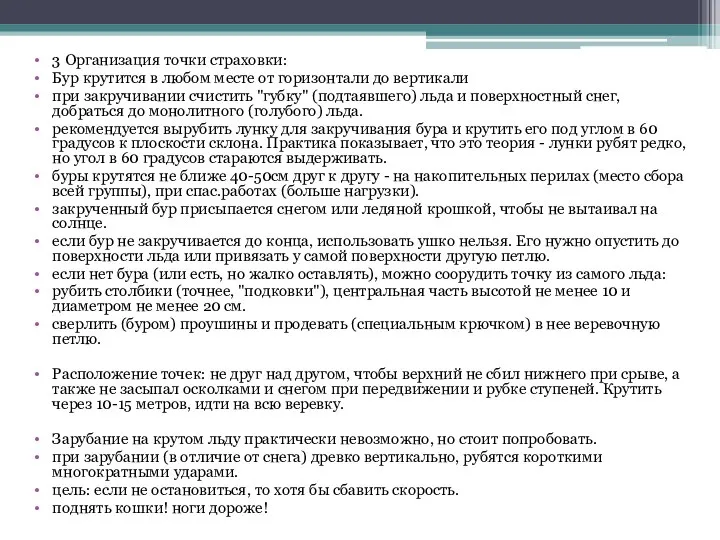 • 3 Организация точки страховки:
• Бур крутится в любом месте от горизонтали до вертикали
• при закручивании счистить "губку" (подтаявшего) льда и поверхностный снег, добраться до монолитного (голубого) льда.
• рекомендуется вырубить лунку для закручивания бура и крутить его под углом в 60 градусов к плоскости склона. Практика показывает, что это теория - лунки рубят редко, но угол в 60 градусов стараются выдерживать.
• буры крутятся не ближе 40-50см друг к другу - на накопительных перилах (место сбора всей группы), при спас.работах (больше нагрузки).
• закрученный бур присыпается снегом или ледяной крошкой, чтобы не вытаивал на солнце.
• если бур не закручивается до конца, использовать ушко нельзя. Его нужно опустить до поверхности льда или привязать у самой поверхности другую петлю.
• если нет бура (или есть, но жалко оставлять), можно соорудить точку из самого льда:
• рубить столбики (точнее, "подковки"), центральная часть высотой не менее 10 и диаметром не менее 20 см.
• сверлить (буром) проушины и продевать (специальным крючком) в нее веревочную петлю.

• Расположение точек: не друг над другом, чтобы верхний не сбил нижнего при срыве, а также не засыпал осколками и снегом при передвижении и рубке ступеней. Крутить через 10-15 метров, идти на всю веревку.

• Зарубание на крутом льду практически невозможно, но стоит попробовать.
• при зарубании (в отличие от снега) древко вертикально, рубятся короткими многократными ударами.
• цель: если не остановиться, то хотя бы сбавить скорость.
• поднять кошки! ноги дороже!